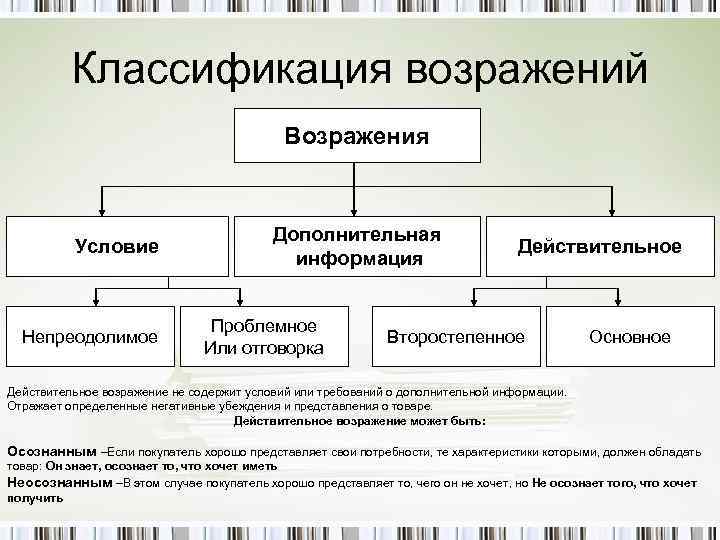 Классификация возражений

Возражения

Условие

Дополнительная информация

Действительное

Непреодолимое

Проблемное Или отговорка

Второстепенное

Основное

Действительное возражение не содержит условий или требований о дополнительной информации. Отражает определенные негативные убеждения и представления о товаре.

Действительное возражение может быть:

Осознанным –Если покупатель хорошо представляет свои потребности, те характеристики которыми, должен обладать товар: Он знает, осознает то, что хочет иметь

Неосознанным –В этом случае покупатель хорошо представляет то, чего он не хочет, но Не осознает того, что хочет получить